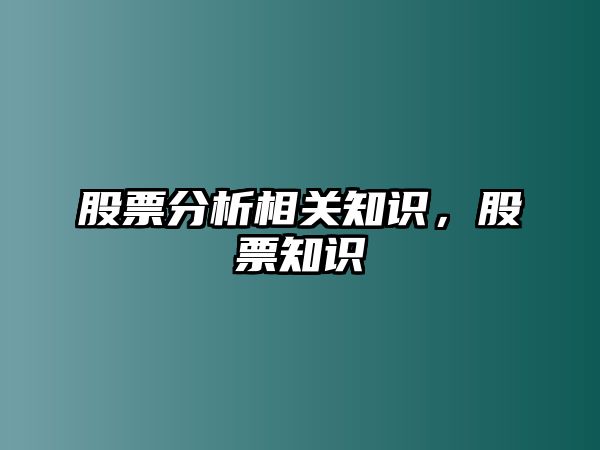 股票分析相关知识，股票知识